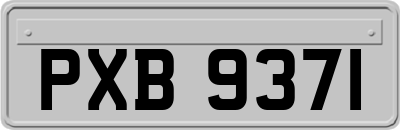 PXB 9371